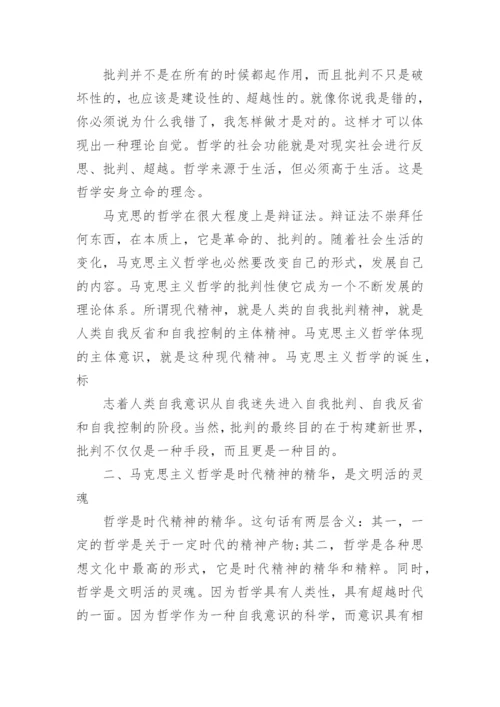 批判并不是在所有的时候都起作用，而且批判不只是破坏性的，也应该是建设性的、超越性的。就像你说我是错的，你必须说为什么我错了，我怎样做才是对的。这样才可以体现出一种理论自觉。哲学的社会功能就是对现实社会进行反思、批判、超越。哲学来源于生活，但必须高于生活。这是哲学安身立命的理念。

马克思的哲学在很大程度上是辩证法。辩证法不崇拜任何东西，在本质上，它是革命的、批判的。随着社会生活的变化，马克思主义哲学也必然要改变自己的形式，发展自己的内容。马克思主义哲学的批判性使它成为一个不断发展的理论体系。所谓现代精神，就是人类的自我批判精神，就是人类自我反省和自我控制的主体精神。马克思主义哲学体现的主体意识，就是这种现代精神。马克思主义哲学的诞生，标

志着人类自我意识从自我迷失进入自我批判、自我反省和自我控制的阶段。当然，批判的最终目的在于构建新世界，批判不仅仅是一种手段，而且更是一种目的。

二、马克思主义哲学是时代精神的精华，是文明活的灵魂

哲学是时代精神的精华。这句话有两层含义：其一，一定的哲学是关于一定时代的精神产物；其二，哲学是各种思想文化中最高的形式，它是时代精神的精华和精粹。同时，哲学是文明活的灵魂。因为哲学具有人类性，具有超越时代的一面。因为哲学作为一种自我意识的科学，而意识具有相